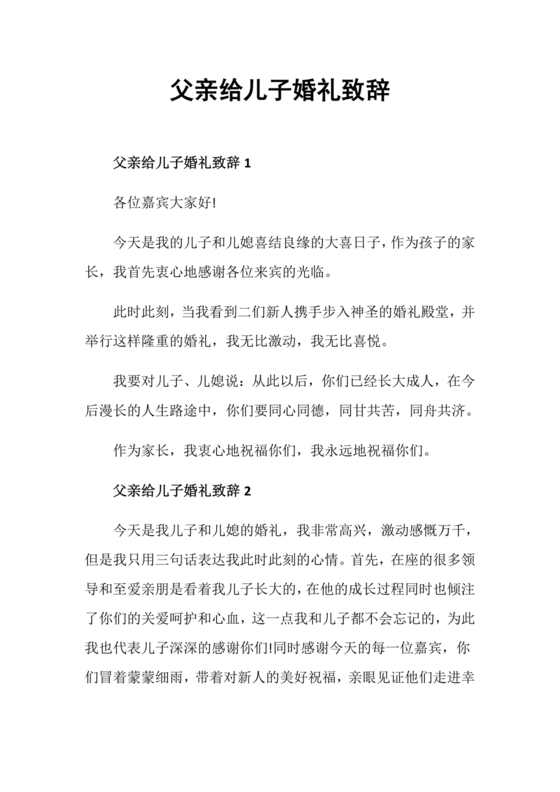 父亲给儿子婚礼致辞

父亲给儿子婚礼致辞 1

各位嘉宾大家好!

今天是我的儿子和儿媳喜结良缘的大喜日子，作为孩子的家长，我首先衷心地感谢各位来宾的光临。

此时此刻，当我看到二们新人携手步入神圣的婚礼殿堂，并举行这样隆重的婚礼，我无比激动，我无比喜悦。

我要对儿子、儿媳说：从此以后，你们已经长大成人，在今后漫长的人生路途中，你们要同心同德，同甘共苦，同舟共济。

作为家长，我衷心地祝福你们，我永远地祝福你们。

父亲给儿子婚礼致辞 2

今天是我儿子和儿媳的婚礼，我非常高兴，激动感慨万千，但是我只用三句话表达我此时此刻的心情。首先，在座的很多领导和至爱亲朋是看着我儿子长大的，在他的成长过程同时也倾注了你们的关爱呵护和心血，这一点我和儿子都不会忘记的，为此我也代表儿子深深的感谢你们!同时感谢今天的每一位嘉宾，你们冒着蒙蒙细雨，带着对新人的美好祝福，亲眼见证他们走进幸